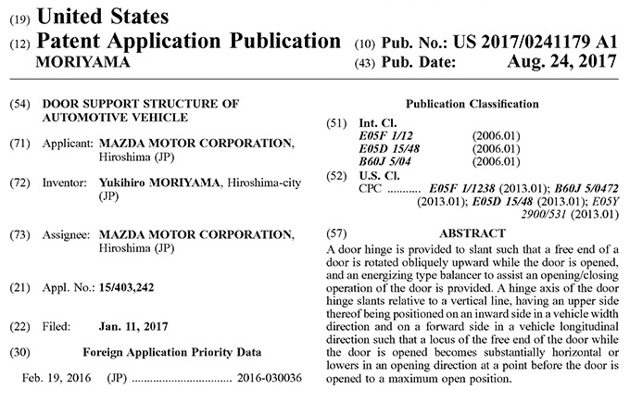 (19) United States
(12) Patent Application Publication
MORIYAMA

(10) Pub. No.: US 2017/0241179 A1
(43) Pub. Date: Aug. 24, 2017

(54) DOOR SUPPORT STRUCTURE OF AUTOMOTIVE VEHICLE

(71) Applicant: MAZDA MOTOR CORPORATION, Hiroshima (JP)

(72) Inventor: Yukihiro MORIYAMA, Hiroshima-city (JP)

(73) Assignee: MAZDA MOTOR CORPORATION, Hiroshima (JP)

(21) Appl. No.: 15/403,242

(22) Filed: Jan. 11, 2017

(30) Foreign Application Priority Data

Feb. 19, 2016 (JP) ................................ 2016-030036

Publication Classification

(51) Int. Cl.
E05F 1/12 (2006.01)
E05D 15/48 (2006.01)
B60J 5/04 (2006.01)

(52) U.S. Cl.
CPC .......... E05F 1/1238 (2013.01); B60J 5/0472 (2013.01); E05D 15/48 (2013.01); E05Y 2900/531 (2013.01)

(57) ABSTRACT

A door hinge is provided to slant such that a free end of a door is rotated obliquely upward while the door is opened, and an energizing type balancer to assist an opening/closing operation of the door is provided. A hinge axis of the door hinge slants relative to a vertical line, having an upper side thereof being positioned on an inward side in a vehicle width direction and on a forward side in a vehicle longitudinal direction such that a locus of the free end of the door while the door is opened becomes substantially horizontal or lowers in an opening direction at a point before the door is opened to a maximum open position.